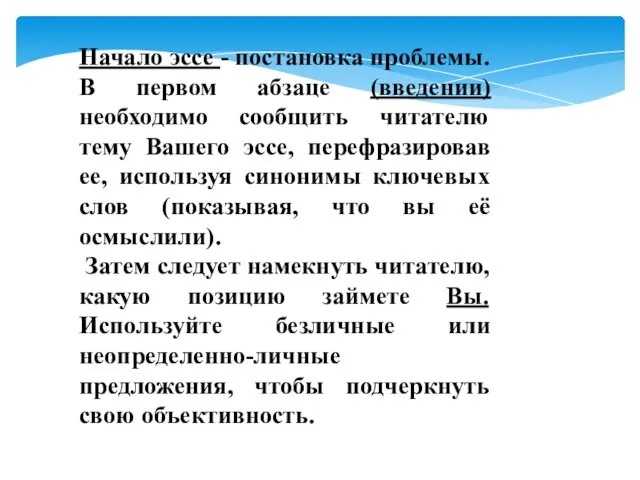 Начало эссе - постановка проблемы. В первом абзаце (введении) необходимо сообщить читателю тему Вашего эссе, перефразировав ее, используя синонимы ключевых слов (показывая, что вы её осмыслили).

Затем следует намекнуть читателю, какую позицию займете Вы. Используйте безличные или неопределенно-личные предложения, чтобы подчеркнуть свою объективность.